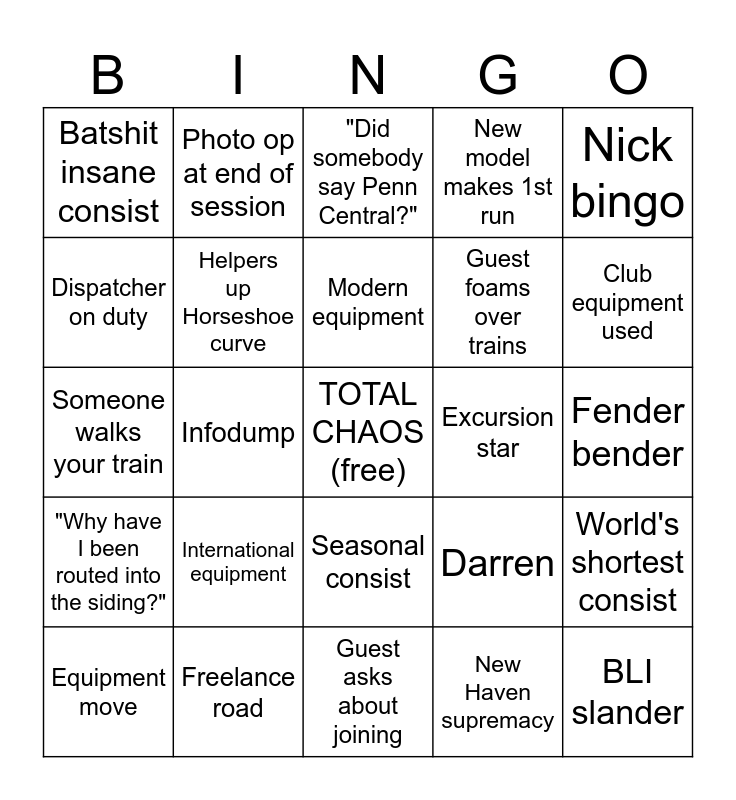 | B | I | N | G | O |
|---|---|---|---|---|
| Batshit insane consist | Photo op at end of session | "Did somebody say Penn Central?" | New model makes 1st run | Nick bingo |
| Dispatcher on duty | Helpers up Horseshoe curve | Modern equipment | Guest foams over trains | Club equipment used |
| Someone walks your train | Infodump | TOTAL CHAOS (free) | Excursion star | Fender bender |
| "Why have I been routed into the siding?" | International equipment | Seasonal consist | Darren | World's shortest consist |
| Equipment move | Freelance road | Guest asks about joining | New Haven supremacy | BLI slander |